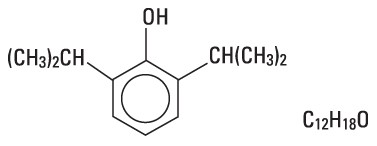 OH

$(CH_3)_2CH$

$CH(CH_3)_2$

$C_{12}H_{18}O$